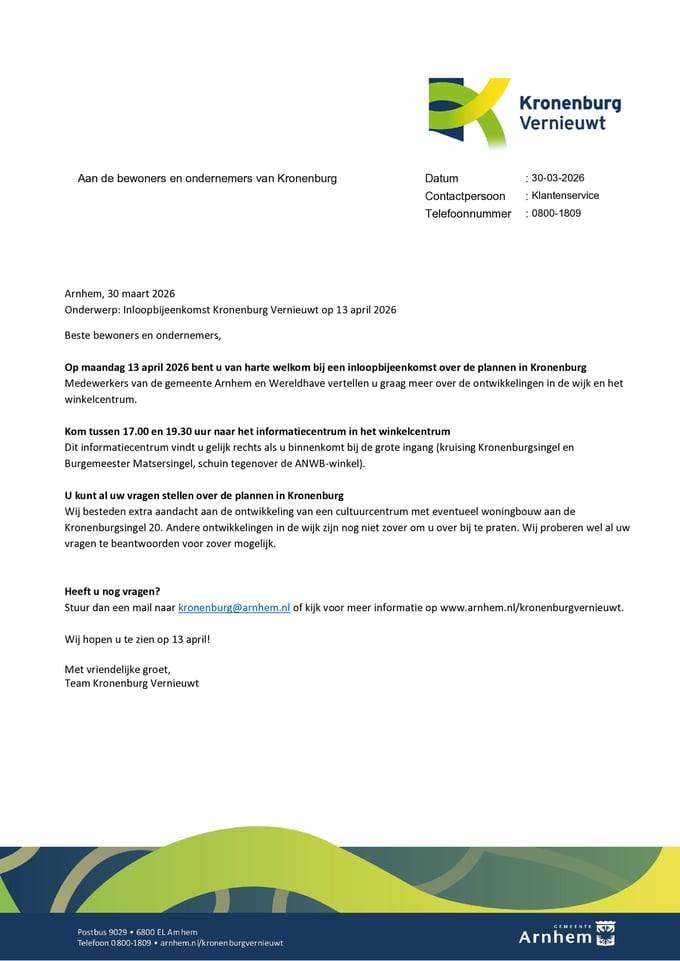 Kronenburg
Vernieuwt

Aan de bewoners en ondernemers van Kronenburg

Datum : 30-03-2026
Contactpersoon : Klantenservice
Telefoonnummer : 0800-1809

Arnhem, 30 maart 2026
Onderwerp: Inloopbijeenkomst Kronenburg Vernieuwt op 13 april 2026

Beste bewoners en ondernemers,

Op maandag 13 april 2026 bent u van harte welkom bij een inloopbijeenkomst over de plannen in Kronenburg
Medewerkers van de gemeente Arnhem en Wereldhave vertellen u graag meer over de ontwikkelingen in de wijk en het winkelcentrum.

Kom tussen 17.00 en 19.30 uur naar het informatiecentrum in het winkelcentrum
Dit informatiecentrum vindt u gelijk rechts als u binnenkomt bij de grote ingang (kruising Kronenburgsingel en Burgemeester Matsersingel, schuin tegenover de ANWB-winkel).

U kunt al uw vragen stellen over de plannen in Kronenburg
Wij besteden extra aandacht aan de ontwikkeling van een cultuurcentrum met eventueel woningbouw aan de Kronenburgsingel 20. Andere ontwikkelingen in de wijk zijn nog niet zover om u over bij te praten. Wij proberen wel al uw vragen te beantwoorden voor zover mogelijk.

Heeft u nog vragen?
Stuur dan een mail naar kronenburg@arnhem.nl of kijk voor meer informatie op www.arnhem.nl/kronenburgvernieuwt.

Wij hopen u te zien op 13 april!

Met vriendelijke groet,
Team Kronenburg Vernieuwt

Postbus 9029 • 6800 EL Arnhem
Telefoon 0800-1809 • arnhem.nl/kronenburgvernieuwt

GEMEENTE
Arnhem